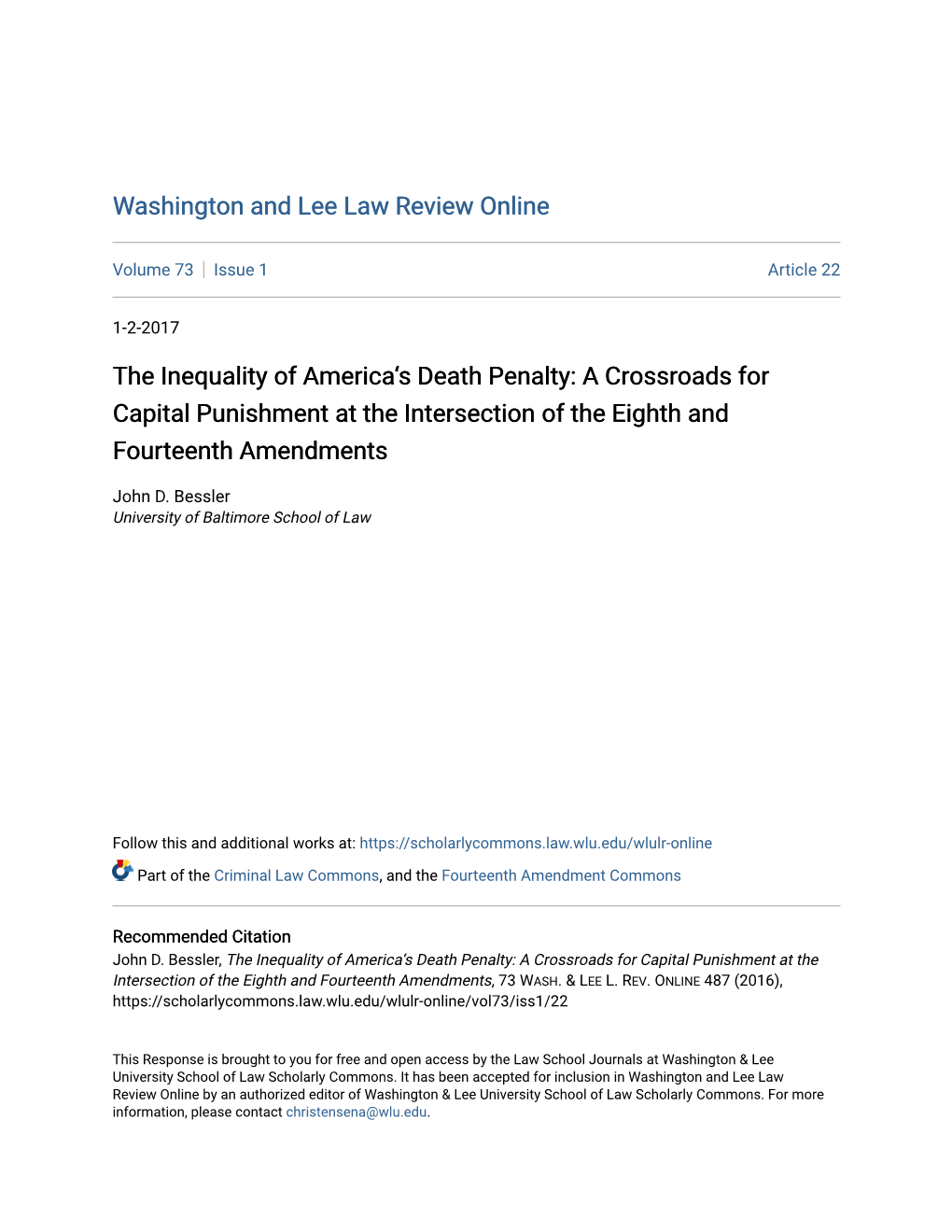 Washington and Lee Law Review Online

Volume 73 | Issue 1 Article 22

1-2-2017

The Inequality of America's Death Penalty: A Crossroads for Capital Punishment at the Intersection of the Eighth and Fourteenth Amendments

John D. Bessler
University of Baltimore School of Law

Follow this and additional works at: https://scholarlycommons.law.wlu.edu/wlulr-online

Part of the Criminal Law Commons, and the Fourteenth Amendment Commons

Recommended Citation
John D. Bessler, The Inequality of America's Death Penalty: A Crossroads for Capital Punishment at the Intersection of the Eighth and Fourteenth Amendments, 73 WASH. & LEE L. REV. ONLINE 487 (2016), https://scholarlycommons.law.wlu.edu/wlulr-online/vol73/iss1/22

This Response is brought to you for free and open access by the Law School Journals at Washington & Lee University School of Law Scholarly Commons. It has been accepted for inclusion in Washington and Lee Law Review Online by an authorized editor of Washington & Lee University School of Law Scholarly Commons. For more information, please contact christensena@wlu.edu.